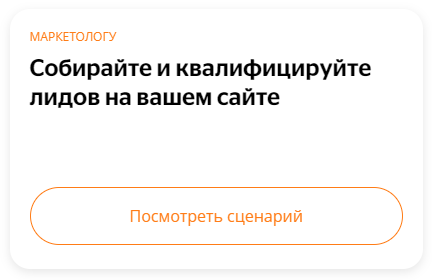 МАРКЕТОЛОГУ

Собирайте и квалифицируйте лидов на вашем сайте

Посмотреть сценарий